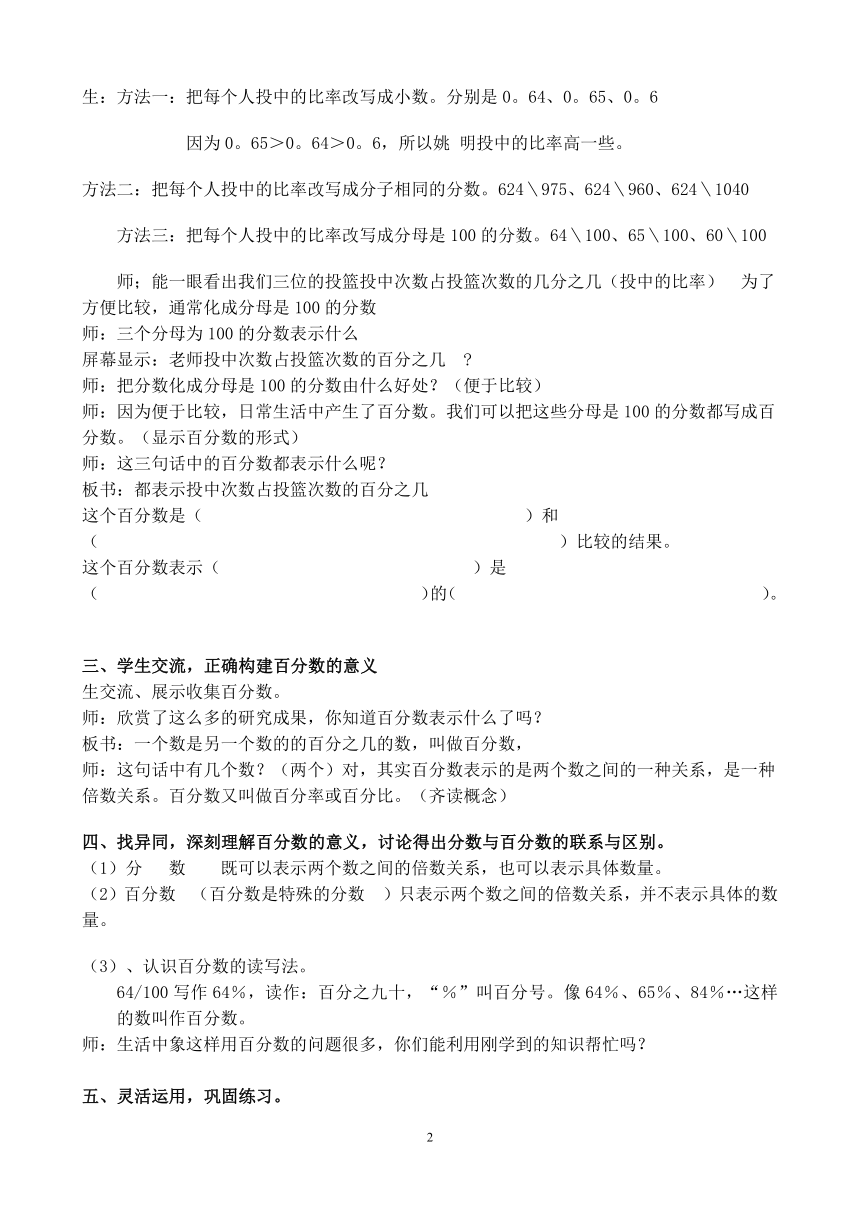 生：方法一：把每个人投中的比率改写成小数。分别是 0。64、0。65、0。6

因为 0。65＞0。64＞0。6，所以姚 明投中的比率高一些。

方法二：把每个人投中的比率改写成分子相同的分数。624＼975、624＼960、624＼1040

方法三：把每个人投中的比率改写成分母是 100 的分数。64＼100、65＼100、60＼100

师；能一眼看出我们三位的投篮投中次数占投篮次数的几分之几（投中的比率） 为了方便比较，通常化成分母是 100 的分数
师：三个分母为 100 的分数表示什么
屏幕显示：老师投中次数占投篮次数的百分之几 ？
师：把分数化成分母是 100 的分数由什么好处？（便于比较）
师：因为便于比较，日常生活中产生了百分数。我们可以把这些分母是 100 的分数都写成百分数。（显示百分数的形式）
师：这三句话中的百分数都表示什么呢？
板书：都表示投中次数占投篮次数的百分之几
这个百分数是（ ）和（ ）比较的结果。
这个百分数表示（ ）是（ )的( )。

三、学生交流，正确构建百分数的意义
生交流、展示收集百分数。
师：欣赏了这么多的研究成果，你知道百分数表示什么了吗？
板书：一个数是另一个数的的百分之几的数，叫做百分数，
师：这句话中有几个数？（两个）对，其实百分数表示的是两个数之间的一种关系，是一种倍数关系。百分数又叫做百分率或百分比。（齐读概念）

四、找异同，深刻理解百分数的意义，讨论得出分数与百分数的联系与区别。
（1）分 数 既可以表示两个数之间的倍数关系，也可以表示具体数量。
（2）百分数 （百分数是特殊的分数 ）只表示两个数之间的倍数关系，并不表示具体的数量。

（3）、认识百分数的读写法。
64/100 写作 64％，读作：百分之九十，“％”叫百分号。像 64％、65％、84％…这样的数叫作百分数。
师：生活中象这样用百分数的问题很多，你们能利用刚学到的知识帮忙吗？

五、灵活运用，巩固练习。

2